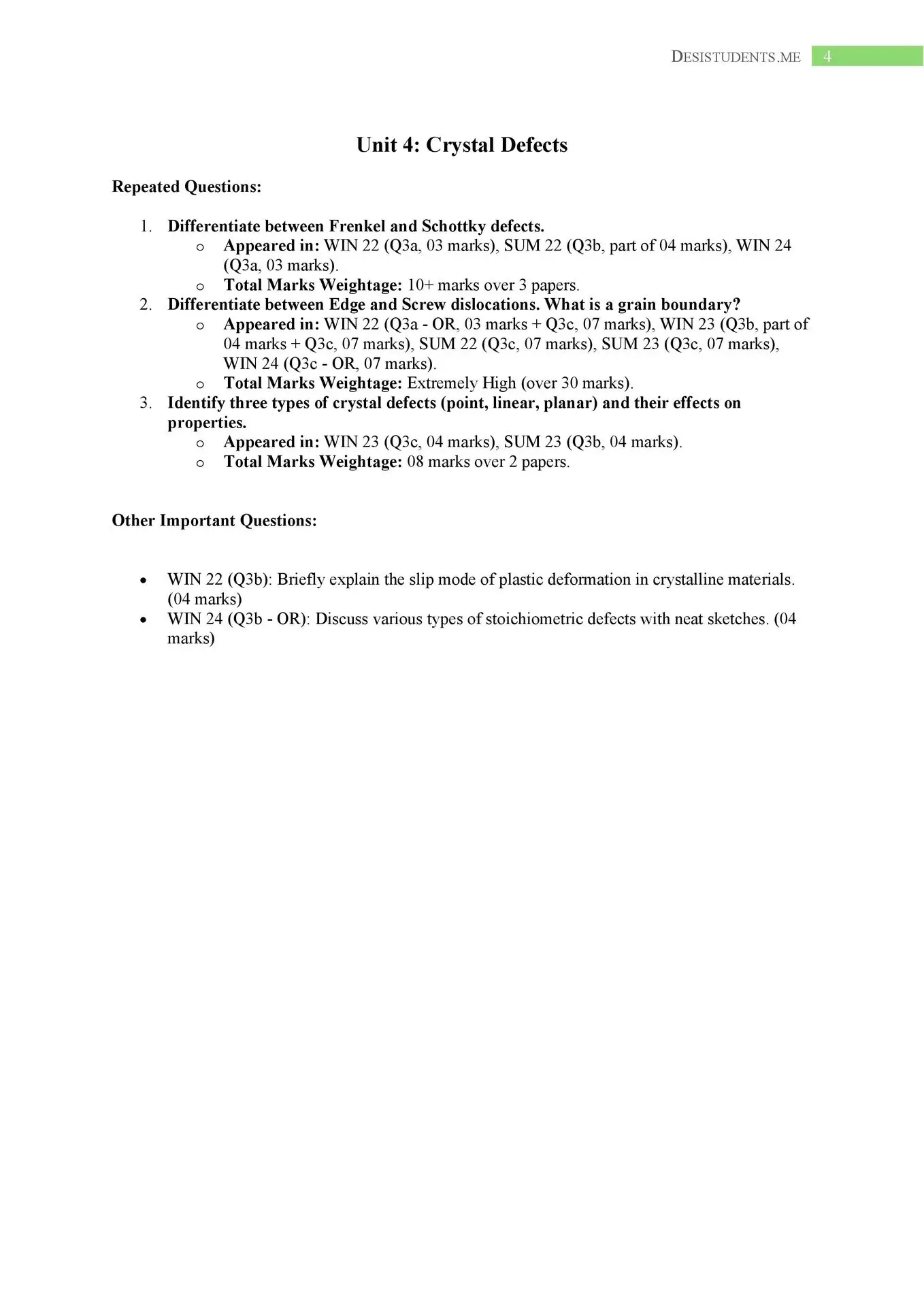 DESISTUDENTS.ME 4

Unit 4: Crystal Defects

Repeated Questions:

1. Differentiate between Frenkel and Schottky defects.
   o Appeared in: WIN 22 (Q3a, 03 marks), SUM 22 (Q3b, part of 04 marks), WIN 24 (Q3a, 03 marks).
   o Total Marks Weightage: 10+ marks over 3 papers.
2. Differentiate between Edge and Screw dislocations. What is a grain boundary?
   o Appeared in: WIN 22 (Q3a - OR, 03 marks + Q3c, 07 marks), WIN 23 (Q3b, part of 04 marks + Q3c, 07 marks), SUM 22 (Q3c, 07 marks), SUM 23 (Q3c, 07 marks), WIN 24 (Q3c - OR, 07 marks).
   o Total Marks Weightage: Extremely High (over 30 marks).
3. Identify three types of crystal defects (point, linear, planar) and their effects on properties.
   o Appeared in: WIN 23 (Q3c, 04 marks), SUM 23 (Q3b, 04 marks).
   o Total Marks Weightage: 08 marks over 2 papers.

Other Important Questions:

• WIN 22 (Q3b): Briefly explain the slip mode of plastic deformation in crystalline materials. (04 marks)
• WIN 24 (Q3b - OR): Discuss various types of stoichiometric defects with neat sketches. (04 marks)